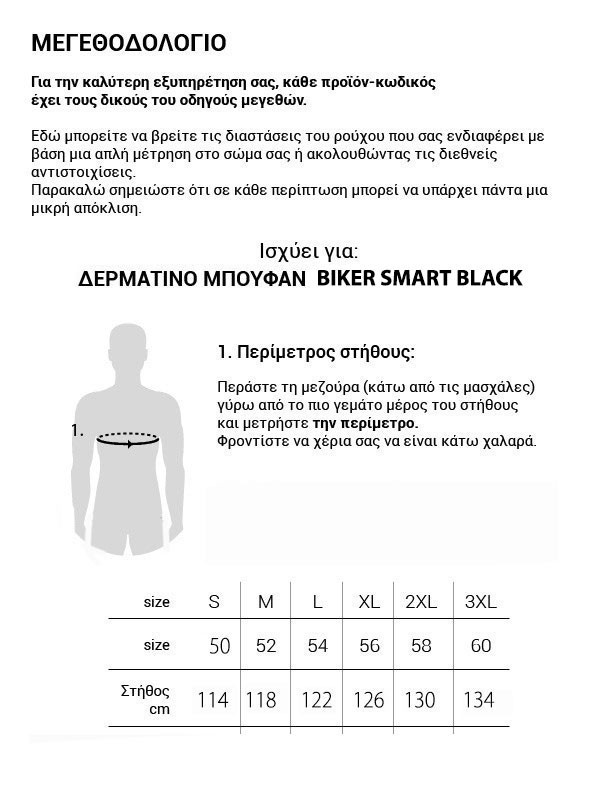 ΜΕΓΕΘΟΔΟΛΟΓΙΟ

Για την καλύτερη εξυπηρέτηση σας, κάθε προϊόν-κωδικός έχει τους δικούς του οδηγούς μεγεθών.

Εδώ μπορείτε να βρείτε τις διαστάσεις του ρούχου που σας ενδιαφέρει με βάση μια απλή μέτρηση στο σώμα σας ή ακολουθώντας τις διεθνείς αντιστοιχίσεις.
Παρακαλώ σημειώστε ότι σε κάθε περίπτωση μπορεί να υπάρχει πάντα μια μικρή απόκλιση.

Ισχύει για:
ΔΕΡΜΑΤΙΝΟ ΜΠΟΥΦΑΝ BIKER SMART BLACK

1.

1. Περίμετρος στήθους:

Περάστε τη μεζούρα (κάτω από τις μασχάλες) γύρω από το πιο γεμάτο μέρος του στήθους και μετρήστε την περίμετρο.
Φροντίστε να χέρια σας να είναι κάτω χαλαρά.

| size | S | M | L | XL | 2XL | 3XL |
|---|---|---|---|---|---|---|
| size | 50 | 52 | 54 | 56 | 58 | 60 |
| Στήθος cm | 114 | 118 | 122 | 126 | 130 | 134 |